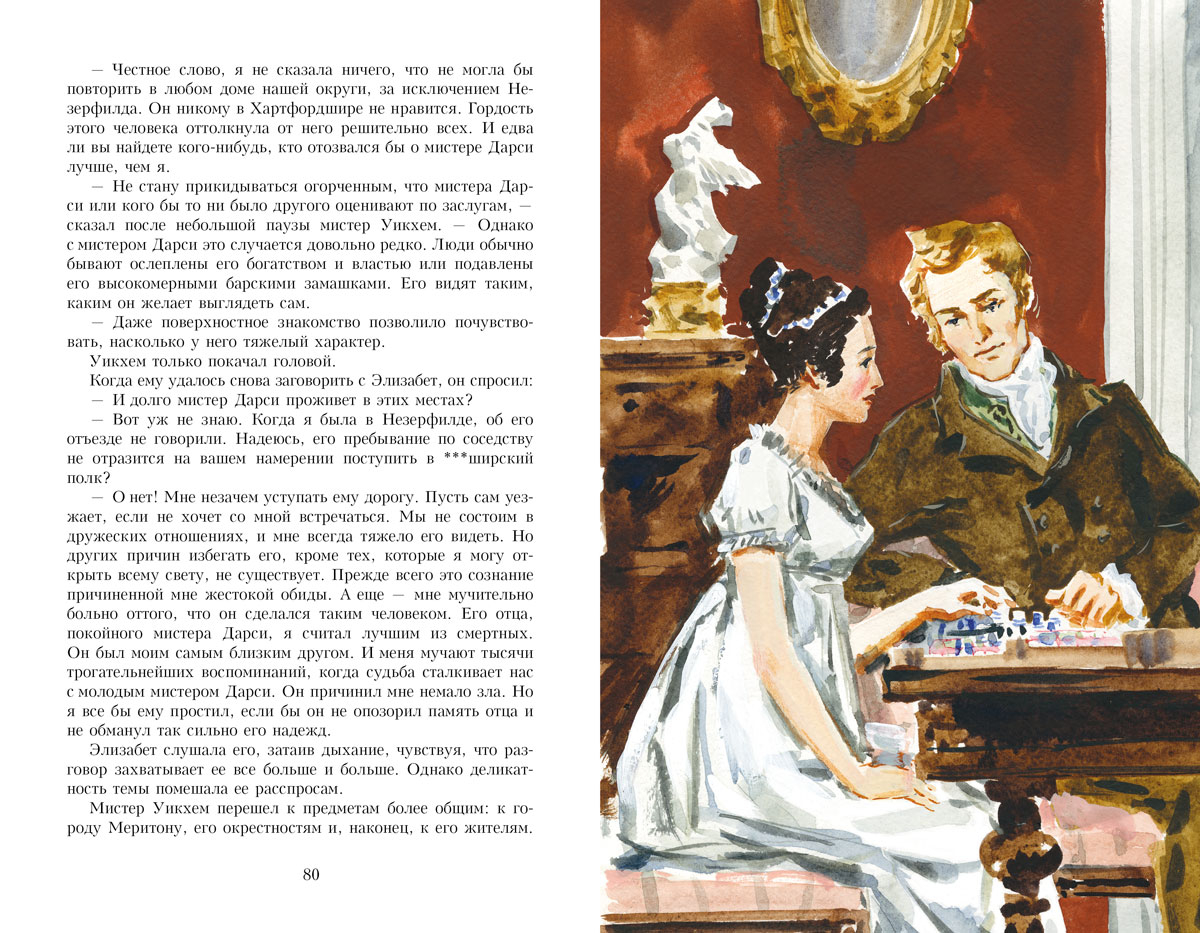 — Честное слово, я не сказала ничего, что не могла бы повторить в любом доме нашей округи, за исключением Незерфилда. Он никому в Хартфордшире не нравится. Гордость этого человека оттолкнула от него решительно всех. И едва ли вы найдете кого-нибудь, кто отозвался бы о мистере Дарси лучше, чем я.

— Не стану прикидываться огорченным, что мистера Дарси или кого бы то ни было другого оценивают по заслугам, — сказал после небольшой паузы мистер Уикхем. — Однако с мистером Дарси это случается довольно редко. Люди обычно бывают ослеплены его богатством и властью или подавлены его высокомерными барскими замашками. Его видят таким, каким он желает выглядеть сам.

— Даже поверхностное знакомство позволило почувствовать, насколько у него тяжелый характер.

Уикхем только покачал головой.

Когда ему удалось снова заговорить с Элизабет, он спросил:

— И долго мистер Дарси проживет в этих местах?

— Вот уж не знаю. Когда я была в Незерфилде, об его отъезде не говорили. Надеюсь, его пребывание по соседству не отразится на вашем намерении поступить в ***ширский полк?

— О нет! Мне незачем уступать ему дорогу. Пусть сам уезжает, если не хочет со мной встречаться. Мы не состоим в дружеских отношениях, и мне всегда тяжело его видеть. Но других причин избегать его, кроме тех, которые я могу открыть всему свету, не существует. Прежде всего это сознание причиненной мне жестокой обиды. А еще — мне мучительно больно оттого, что он сделался таким человеком. Его отца, покойного мистера Дарси, я считал лучшим из смертных. Он был моим самым близким другом. И меня мучают тысячи трогательнейших воспоминаний, когда судьба сталкивает нас с молодым мистером Дарси. Он причинил мне немало зла. Но я все бы ему простил, если бы он не опозорил память отца и не обманул так сильно его надежд.

Элизабет слушала его, затаив дыхание, чувствуя, что разговор захватывает ее все больше и больше. Однако деликатность темы помешала ее расспросам.

Мистер Уикхем перешел к предметам более общим: к городу Меритону, его окрестностям и, наконец, к его жителям.

80